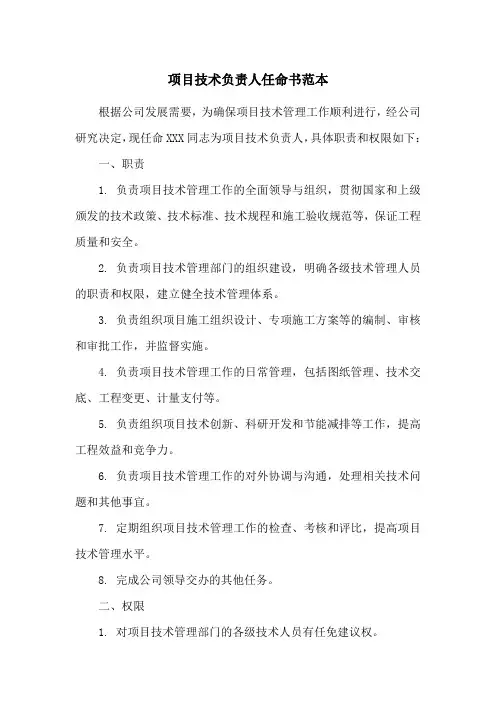 项目技术负责人任命书范本

根据公司发展需要，为确保项目技术管理工作顺利进行，经公司研究决定，现任命 XXX 同志为项目技术负责人，具体职责和权限如下：

一、职责

1. 负责项目技术管理工作的全面领导与组织，贯彻国家和上级颁发的技术政策、技术标准、技术规程和施工验收规范等，保证工程质量和安全。

2. 负责项目技术管理部门的组织建设，明确各级技术管理人员的职责和权限，建立健全技术管理体系。

3. 负责组织项目施工组织设计、专项施工方案等的编制、审核和审批工作，并监督实施。

4. 负责项目技术管理工作的日常管理，包括图纸管理、技术交底、工程变更、计量支付等。

5. 负责组织项目技术创新、科研开发和节能减排等工作，提高工程效益和竞争力。

6. 负责项目技术管理工作的对外协调与沟通，处理相关技术问题和其他事宜。

7. 定期组织项目技术管理工作的检查、考核和评比，提高项目技术管理水平。

8. 完成公司领导交办的其他任务。

二、权限

1. 对项目技术管理部门的各级技术人员有任免建议权。